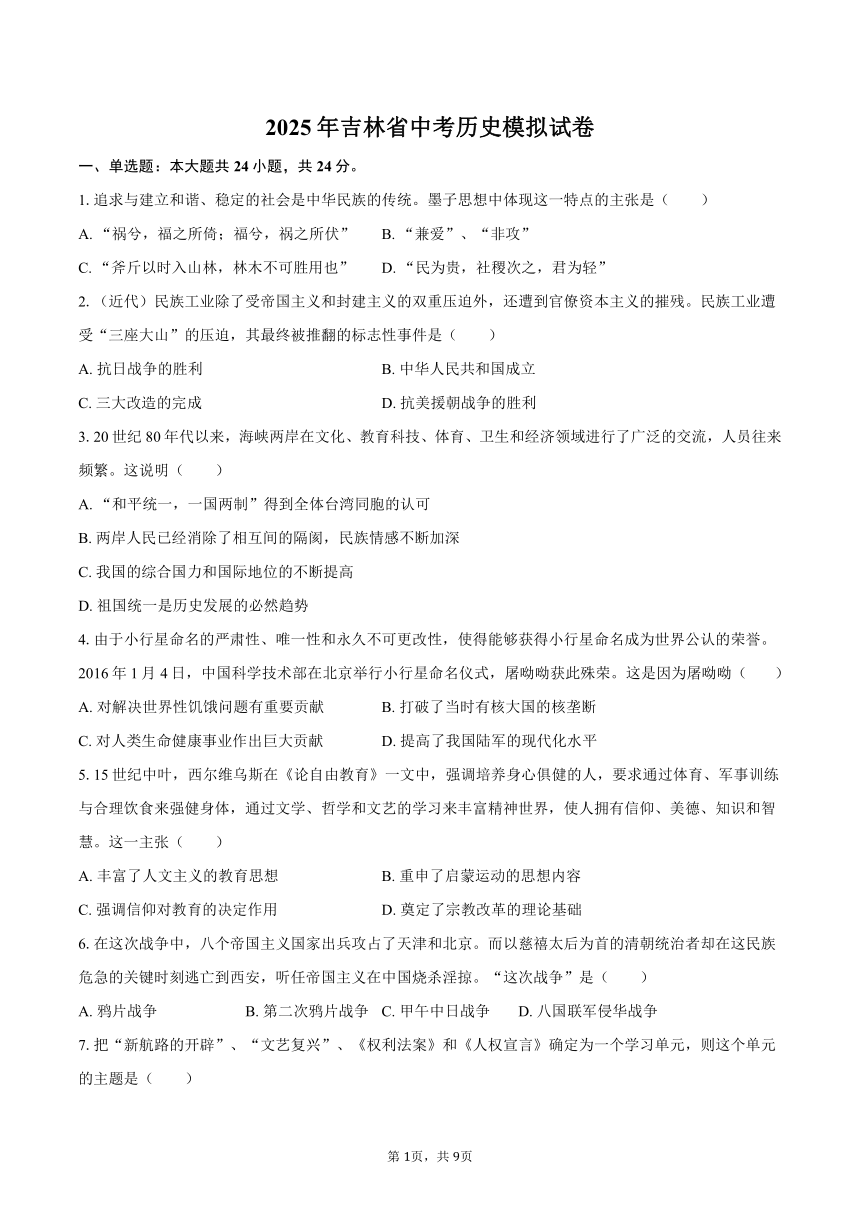 2025年吉林省中考历史模拟试卷

一、单选题：本大题共24小题，共24分。

1. 追求与建立和谐、稳定的社会是中华民族的传统。墨子思想中体现这一特点的主张是（　　）

A. “祸兮，福之所倚；福兮，祸之所伏”　　B. “兼爱”、“非攻”

C. “斧斤以时入山林，林木不可胜用也”　　D. “民为贵，社稷次之，君为轻”

2. （近代）民族工业除了受帝国主义和封建主义的双重压迫外，还遭到官僚资本主义的摧残。民族工业遭受“三座大山”的压迫，其最终被推翻的标志性事件是（　　）

A. 抗日战争的胜利　　B. 中华人民共和国成立

C. 三大改造的完成　　D. 抗美援朝战争的胜利

3. 20世纪80年代以来，海峡两岸在文化、教育科技、体育、卫生和经济领域进行了广泛的交流，人员往来频繁。这说明（　　）

A. “和平统一，一国两制”得到全体台湾同胞的认可

B. 两岸人民已经消除了相互间的隔阂，民族情感不断加深

C. 我国的综合国力和国际地位的不断提高

D. 祖国统一是历史发展的必然趋势

4. 由于小行星命名的严肃性、唯一性和永久不可更改性，使得能够获得小行星命名成为世界公认的荣誉。2016年1月4日，中国科学技术部在北京举行小行星命名仪式，屠呦呦获此殊荣。这是因为屠呦呦（　　）

A. 对解决世界性饥饿问题有重要贡献　　B. 打破了当时有核大国的核垄断

C. 对人类生命健康事业作出巨大贡献　　D. 提高了我国陆军的现代化水平

5. 15世纪中叶，西尔维乌斯在《论自由教育》一文中，强调培养身心俱健的人，要求通过体育、军事训练与合理饮食来强健身体，通过文学、哲学和文艺的学习来丰富精神世界，使人拥有信仰、美德、知识和智慧。这一主张（　　）

A. 丰富了人文主义的教育思想　　B. 重申了启蒙运动的思想内容

C. 强调信仰对教育的决定作用　　D. 奠定了宗教改革的理论基础

6. 在这次战争中，八个帝国主义国家出兵攻占了天津和北京。而以慈禧太后为首的清朝统治者却在这民族危急的关键时刻逃亡到西安，听任帝国主义在中国烧杀淫掠。“这次战争”是（　　）

A. 鸦片战争　　B. 第二次鸦片战争　C. 甲午中日战争　　D. 八国联军侵华战争

7. 把“新航路的开辟”、“文艺复兴”、《权利法案》和《人权宣言》确定为一个学习单元，则这个单元的主题是（　　）

第1页，共9页